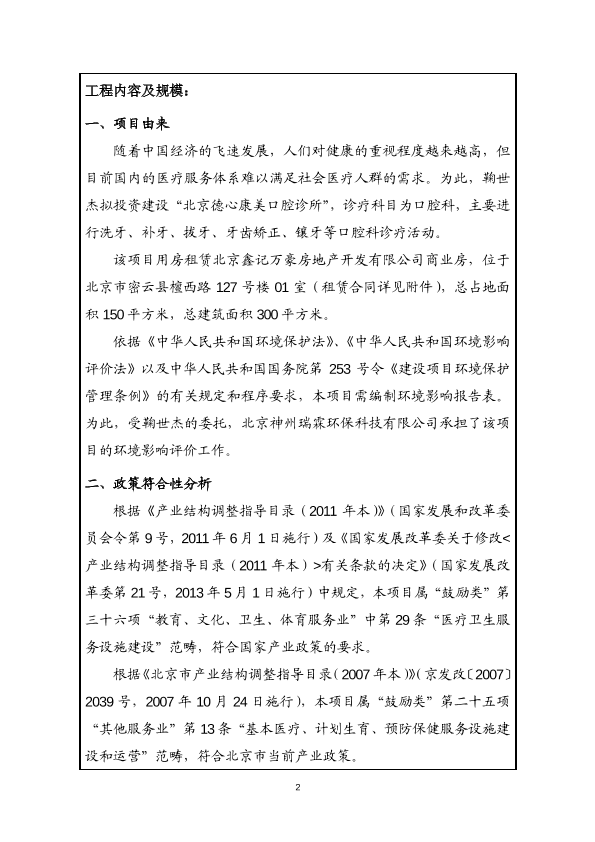 工程内容及规模：

一、项目由来

随着中国经济的飞速发展，人们对健康的重视程度越来越高，但目前国内的医疗服务体系难以满足社会医疗人群的需求。为此，鞠世杰拟投资建设“北京德心康美口腔诊所”，诊疗科目为口腔科，主要进行洗牙、补牙、拔牙、牙齿矫正、镶牙等口腔科诊疗活动。

该项目用房租赁北京鑫记万豪房地产开发有限公司商业房，位于北京市密云县檀西路 127 号楼 01 室（租赁合同详见附件），总占地面积 150 平方米，总建筑面积 300 平方米。

依据《中华人民共和国环境保护法》、《中华人民共和国环境影响评价法》以及中华人民共和国国务院第 253 号令《建设项目环境保护管理条例》的有关规定和程序要求，本项目需编制环境影响报告表。为此，受鞠世杰的委托，北京神州瑞霖环保科技有限公司承担了该项目的环境影响评价工作。

二、政策符合性分析

根据《产业结构调整指导目录（2011 年本）》（国家发展和改革委员会令第 9 号，2011 年 6 月 1 日施行）及《国家发展改革委关于修改<产业结构调整指导目录（2011 年本）>有关条款的决定》（国家发展改革委第 21 号，2013 年 5 月 1 日施行）中规定，本项目属“鼓励类”第三十六项“教育、文化、卫生、体育服务业”中第 29 条“医疗卫生服务设施建设”范畴，符合国家产业政策的要求。

根据《北京市产业结构调整指导目录（2007 年本）》（京发改〔2007〕2039 号，2007 年 10 月 24 日施行），本项目属“鼓励类”第二十五项“其他服务业”第 13 条“基本医疗、计划生育、预防保健服务设施建设和运营”范畴，符合北京市当前产业政策。

2